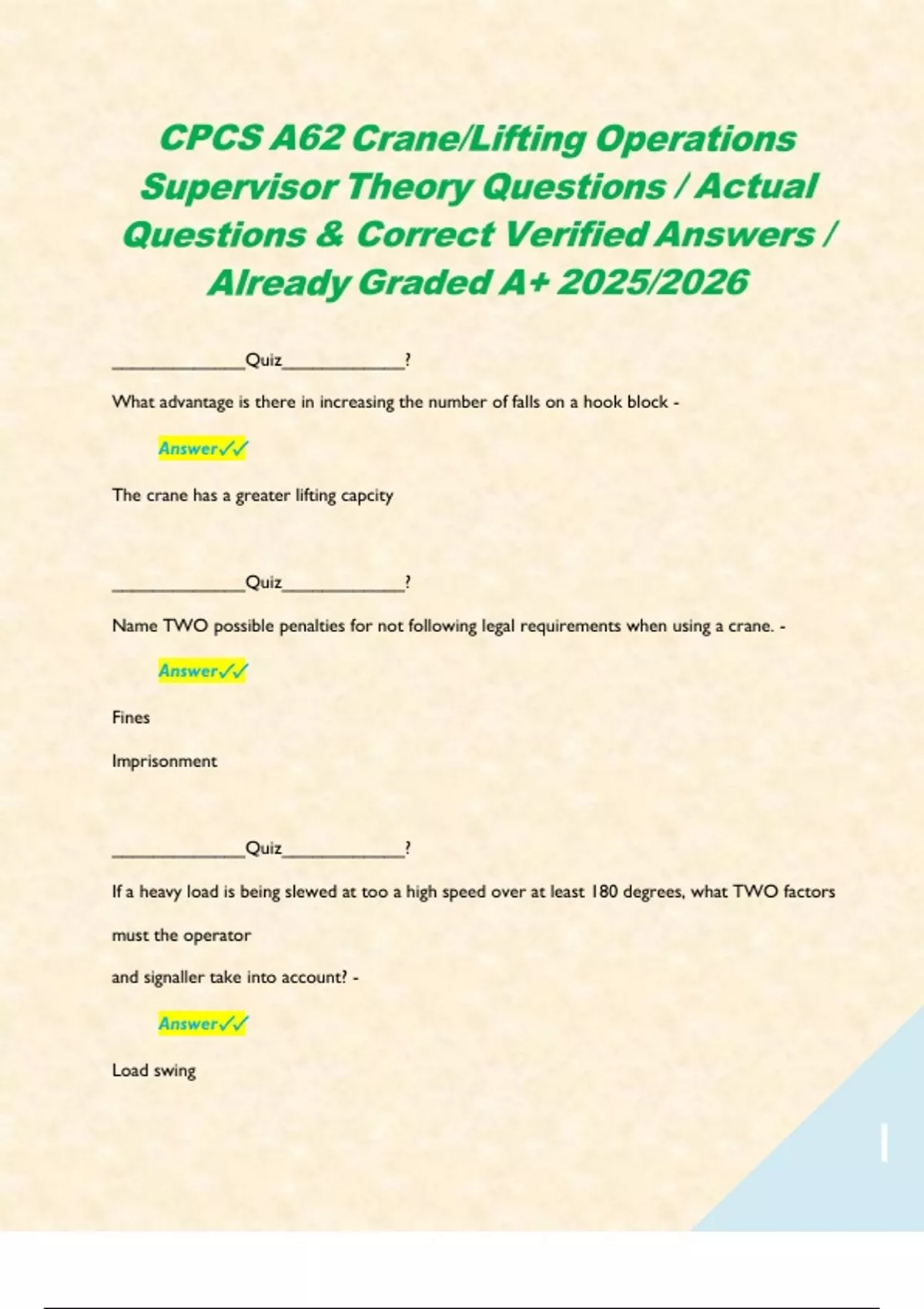 CPCS A62 Crane/Lifting Operations Supervisor Theory Questions / Actual Questions & Correct Verified Answers / Already Graded A+ 2025/2026

____Quiz____?

What advantage is there in increasing the number of falls on a hook block -

Answer✓✓

The crane has a greater lifting capcity

____Quiz____?

Name TWO possible penalties for not following legal requirements when using a crane. -

Answer✓✓

Fines

Imprisonment

____Quiz____?

If a heavy load is being slewed at too a high speed over at least 180 degrees, what TWO factors must the operator

and signaller take into account? -

Answer✓✓

Load swing

1